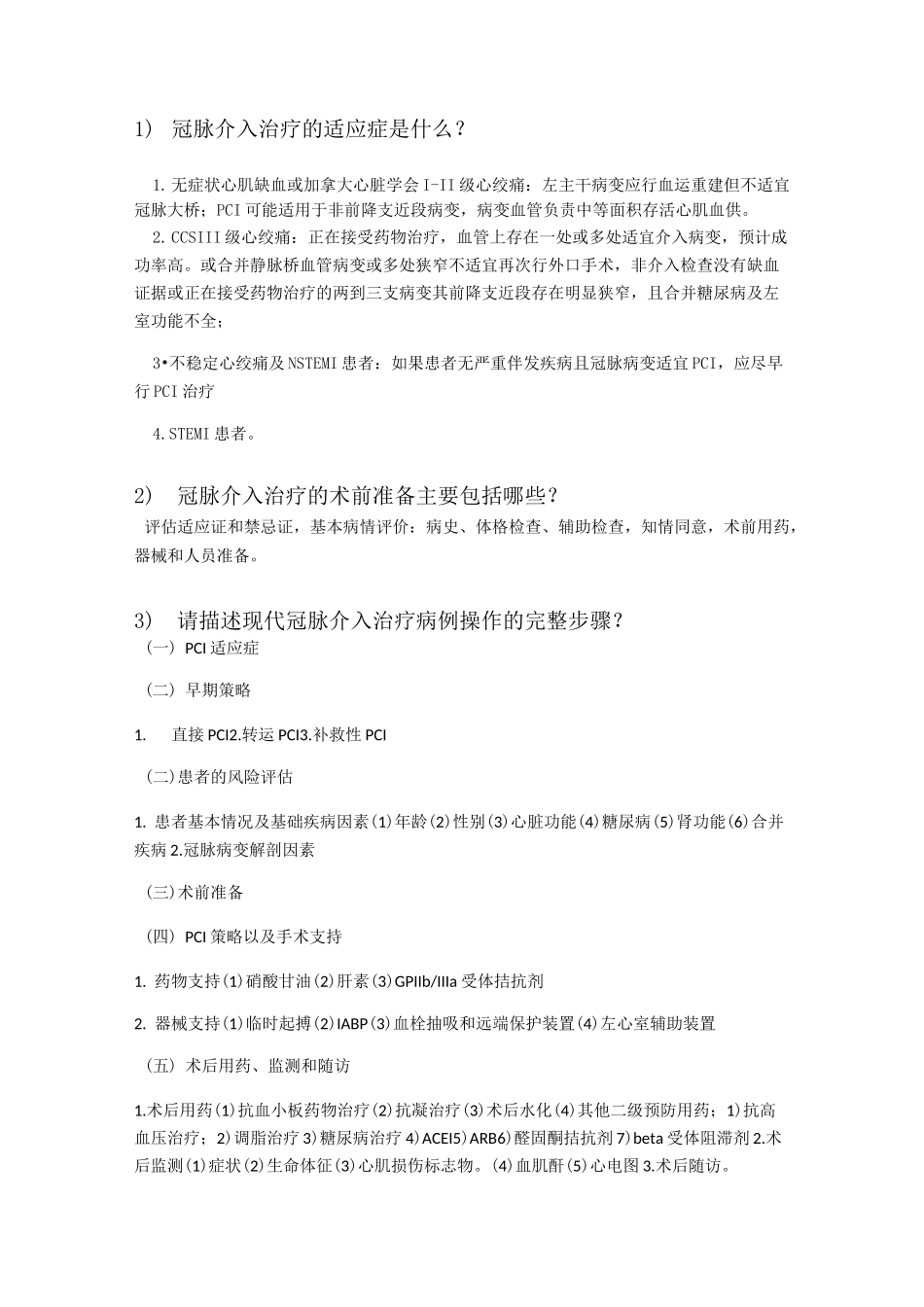 1) 冠脉介入治疗的适应症是什么？

1.无症状心肌缺血或加拿大心脏学会I-II级心绞痛：左主干病变应行血运重建但不适宜冠脉大桥；PCI可能适用于非前降支近段病变，病变血管负责中等面积存活心肌血供。

2.CCSIII级心绞痛：正在接受药物治疗，血管上存在一处或多处适宜介入病变，预计成功率高。或合并静脉桥血管病变或多处狭窄不适宜再次行外口手术，非介入检查没有缺血证据或正在接受药物治疗的两到三支病变其前降支近段存在明显狭窄，且合并糖尿病及左室功能不全；

3•不稳定心绞痛及NSTEMI患者：如果患者无严重伴发疾病且冠脉病变适宜PCI，应尽早行PCI治疗

4.STEMI患者。

2) 冠脉介入治疗的术前准备主要包括哪些？
评估适应证和禁忌证，基本病情评价：病史、体格检查、辅助检查，知情同意，术前用药，器械和人员准备。

3) 请描述现代冠脉介入治疗病例操作的完整步骤？
(一) PCI适应症

(二) 早期策略

1. 直接PCI2.转运PCI3.补救性PCI

(二)患者的风险评估

1. 患者基本情况及基础疾病因素(1)年龄(2)性别(3)心脏功能(4)糖尿病(5)肾功能(6)合并疾病2.冠脉病变解剖因素

(三)术前准备

(四) PCI策略以及手术支持

1. 药物支持(1)硝酸甘油(2)肝素(3)GPIIb/IIIa受体拮抗剂

2. 器械支持(1)临时起搏(2)IABP(3)血栓抽吸和远端保护装置(4)左心室辅助装置

(五) 术后用药、监测和随访

1.术后用药(1)抗血小板药物治疗(2)抗凝治疗(3)术后水化(4)其他二级预防用药；1)抗高血压治疗；2)调脂治疗3)糖尿病治疗4)ACEI5)ARB6)醛固酮拮抗剂7)beta受体阻滞剂2.术后监测(1)症状(2)生命体征(3)心肌损伤标志物。(4)血肌酐(5)心电图3.术后随访。